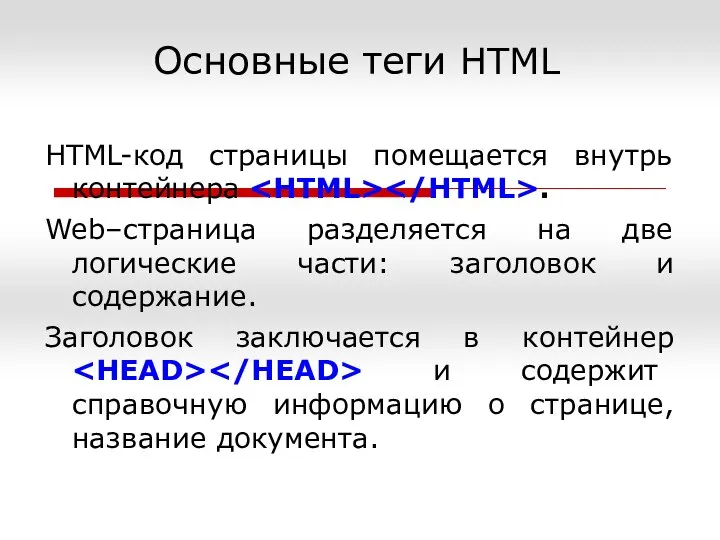 Основные теги HTML

HTML-код страницы помещается внутрь контейнера <HTML></HTML>.

Web–страница разделяется на две логические части: заголовок и содержание.

Заголовок заключается в контейнер <HEAD></HEAD> и содержит справочную информацию о странице, название документа.